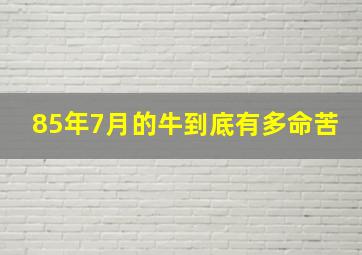 85年7月的牛到底有多命苦